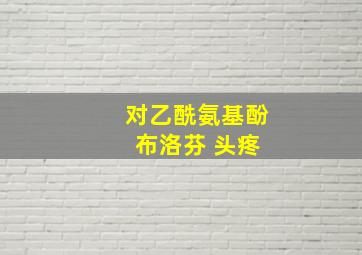 对乙酰氨基酚
布洛芬 头疼